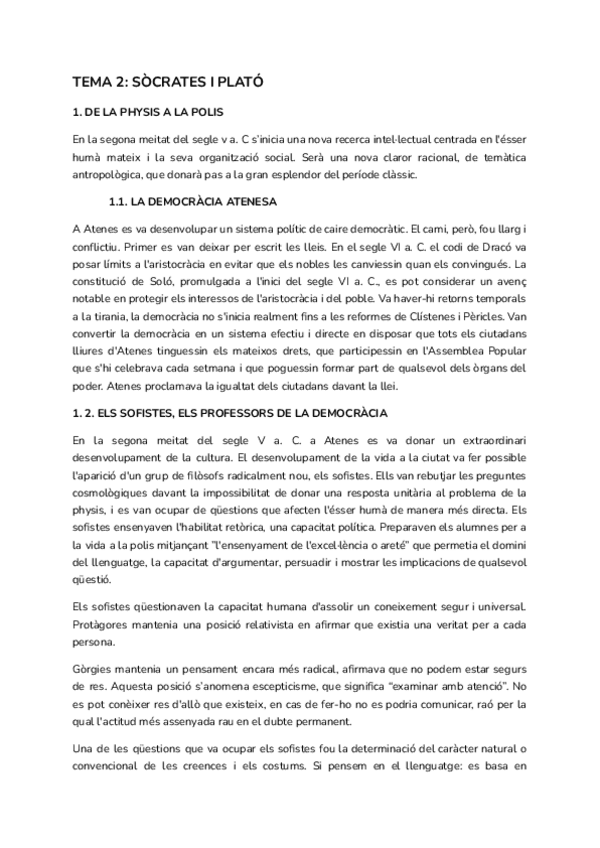 TEMA 2: SÒCRATES I PLATÓ

1. DE LA PHYSIS A LA POLIS

En la segona meitat del segle v a. C s'inicia una nova recerca intel·lectual centrada en l'ésser humà mateix i la seva organització social. Serà una nova claror racional, de temàtica antropològica, que donarà pas a la gran esplendor del període clàssic.

1.1. LA DEMOCRÀCIA ATENESA

A Atenes es va desenvolupar un sistema polític de caire democràtic. El camí, però, fou llarg i conflictiu. Primer es van deixar per escrit les lleis. En el segle VI a. C. el codi de Dracó va posar límits a l'aristocràcia en evitar que els nobles les canviessin quan els convingués. La constitució de Soló, promulgada a l'inici del segle VI a. C., es pot considerar un avenç notable en protegir els interessos de l'aristocràcia i del poble. Va haver-hi retorns temporals a la tirania, la democràcia no s'inicia realment fins a les reformes de Clístenes i Pèricles. Van convertir la democràcia en un sistema efectiu i directe en disposar que tots els ciutadans lliures d'Atenes tinguessin els mateixos drets, que participessin en l'Assemblea Popular que s'hi celebrava cada setmana i que poguessin formar part de qualsevol dels òrgans del poder. Atenes proclamava la igualtat dels ciutadans davant la llei.

1. 2. ELS SOFISTES, ELS PROFESSORS DE LA DEMOCRÀCIA

En la segona meitat del segle V a. C. a Atenes es va donar un extraordinari desenvolupament de la cultura. El desenvolupament de la vida a la ciutat va fer possible l'aparició d'un grup de filòsofs radicalment nou, els sofistes. Ells van rebutjar les preguntes cosmològiques davant la impossibilitat de donar una resposta unitària al problema de la physis, i es van ocupar de qüestions que afecten l'ésser humà de manera més directa. Els sofistes ensenyaven l'habilitat retòrica, una capacitat política. Preparaven els alumnes per a la vida a la polis mitjançant "l'ensenyament de l'excel·lència o areté" que permetia el domini del llenguatge, la capacitat d'argumentar, persuadir i mostrar les implicacions de qualsevol qüestió.

Els sofistes qüestionaven la capacitat humana d'assolir un coneixement segur i universal. Protàgores mantenia una posició relativista en afirmar que existia una veritat per a cada persona.

Gòrgies mantenia un pensament encara més radical, afirmava que no podem estar segurs de res. Aquesta posició s'anomena escepticisme, que significa "examinar amb atenció". No es pot conèixer res d'allò que existeix, en cas de fer-ho no es podria comunicar, raó per la qual l'actitud més assenyada rau en el dubte permanent.

Una de les qüestions que va ocupar els sofistes fou la determinació del caràcter natural o convencional de les creences i els costums. Si pensem en el llenguatge: es basa en